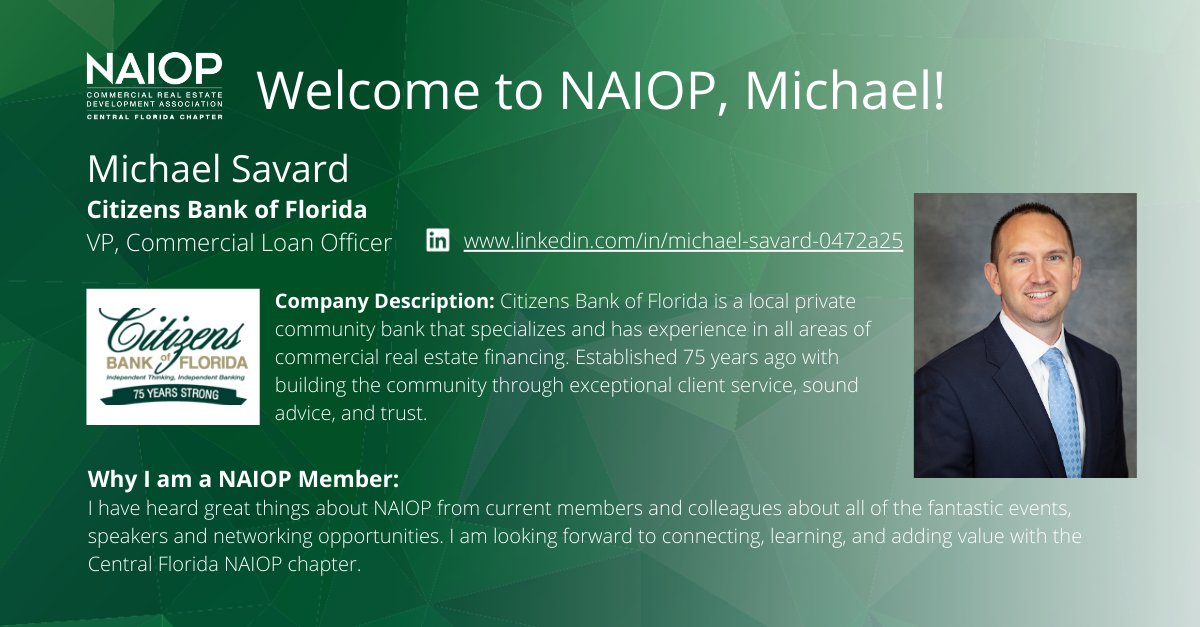 NAIOP
COMMERCIAL REAL ESTATE DEVELOPMENT ASSOCIATION
CENTRAL FLORIDA CHAPTER

Welcome to NAIOP, Michael!

Michael Savard
Citizens Bank of Florida
VP, Commercial Loan Officer

www.linkedin.com/in/michael-savard-0472a25

Citizens
BANK of FLORIDA
Independent Thinking, Independent Banking
75 YEARS STRONG

Company Description: Citizens Bank of Florida is a local private community bank that specializes and has experience in all areas of commercial real estate financing. Established 75 years ago with building the community through exceptional client service, sound advice, and trust.

Why I am a NAIOP Member:
I have heard great things about NAIOP from current members and colleagues about all of the fantastic events, speakers and networking opportunities. I am looking forward to connecting, learning, and adding value with the Central Florida NAIOP chapter.